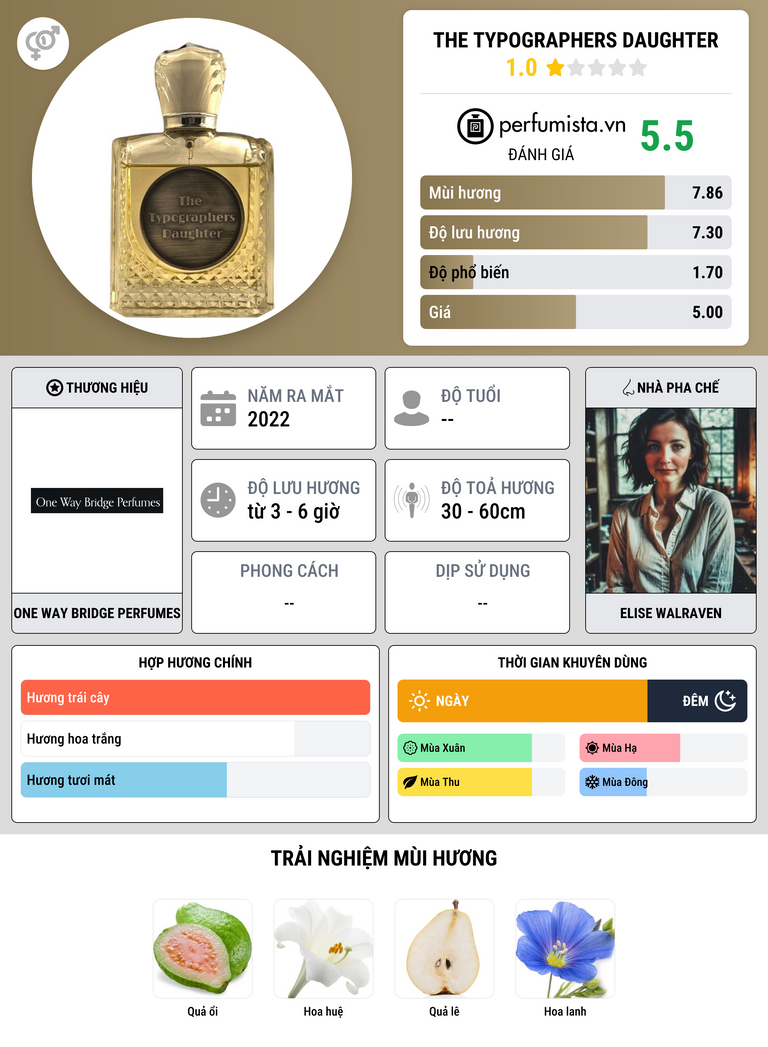 The Typographers Daughter

THE TYPOGRAPHERS DAUGHTER
1.0

perfumista.vn
ĐÁNH GIÁ
5.5

Mùi hương 7.86
Độ lưu hương 7.30
Độ phổ biến 1.70
Giá 5.00

THƯƠNG HIỆU
One Way Bridge Perfumes
ONE WAY BRIDGE PERFUMES

NĂM RA MẮT
2022

ĐỘ TUỔI
--

ĐỘ LƯU HƯƠNG
từ 3 - 6 giờ

ĐỘ TOẢ HƯƠNG
30 - 60cm

PHONG CÁCH
--

DỊP SỬ DỤNG
--

NHÀ PHA CHẾ
ELISE WALRAVEN

HỢP HƯƠNG CHÍNH
Hương trái cây
Hương hoa trắng
Hương tươi mát

THỜI GIAN KHUYÊN DÙNG
NGÀY
ĐÊM
Mùa Xuân
Mùa Hạ
Mùa Thu
Mùa Đông

TRẢI NGHIỆM MÙI HƯƠNG
Quả ổi
Hoa huệ
Quả lê
Hoa lanh